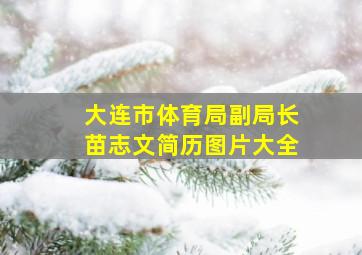 大连市体育局副局长
苗志文简历图片大全